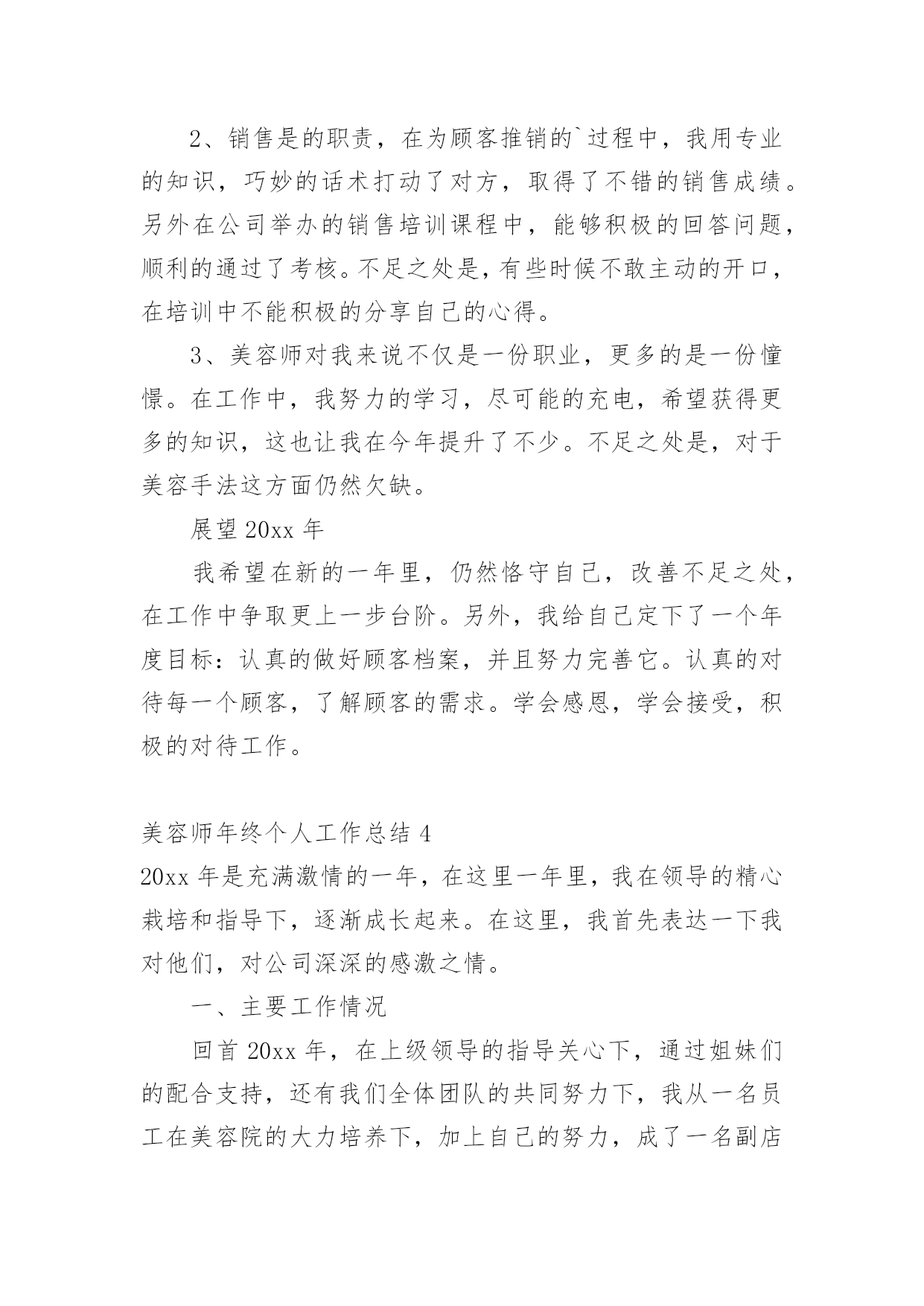 2、销售是的职责，在为顾客推销的`过程中，我用专业的知识，巧妙的话术打动了对方，取得了不错的销售成绩。另外在公司举办的销售培训课程中，能够积极的回答问题，顺利的通过了考核。不足之处是，有些时候不敢主动的开口，在培训中不能积极的分享自己的心得。

3、美容师对我来说不仅是一份职业，更多的是一份憧憬。在工作中，我努力的学习，尽可能的充电，希望获得更多的知识，这也让我在今年提升了不少。不足之处是，对于美容手法这方面仍然欠缺。

展望 20xx 年

我希望在新的一年里，仍然恪守自己，改善不足之处，在工作中争取更上一步台阶。另外，我给自己定下了一个年度目标：认真的做好顾客档案，并且努力完善它。认真的对待每一个顾客，了解顾客的需求。学会感恩，学会接受，积极的对待工作。

美容师年终个人工作总结 4

20xx 年是充满激情的一年，在这里一年里，我在领导的精心栽培和指导下，逐渐成长起来。在这里，我首先表达一下我对他们，对公司深深的感激之情。

一、主要工作情况

回首 20xx 年，在上级领导的指导关心下，通过姐妹们的配合支持，还有我们全体团队的共同努力下，我从一名员工在美容院的大力培养下，加上自己的努力，成了一名副店